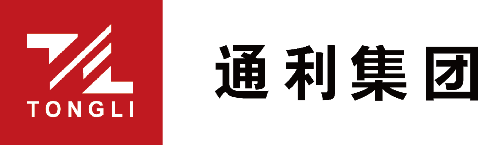 TONGLI

通利集团